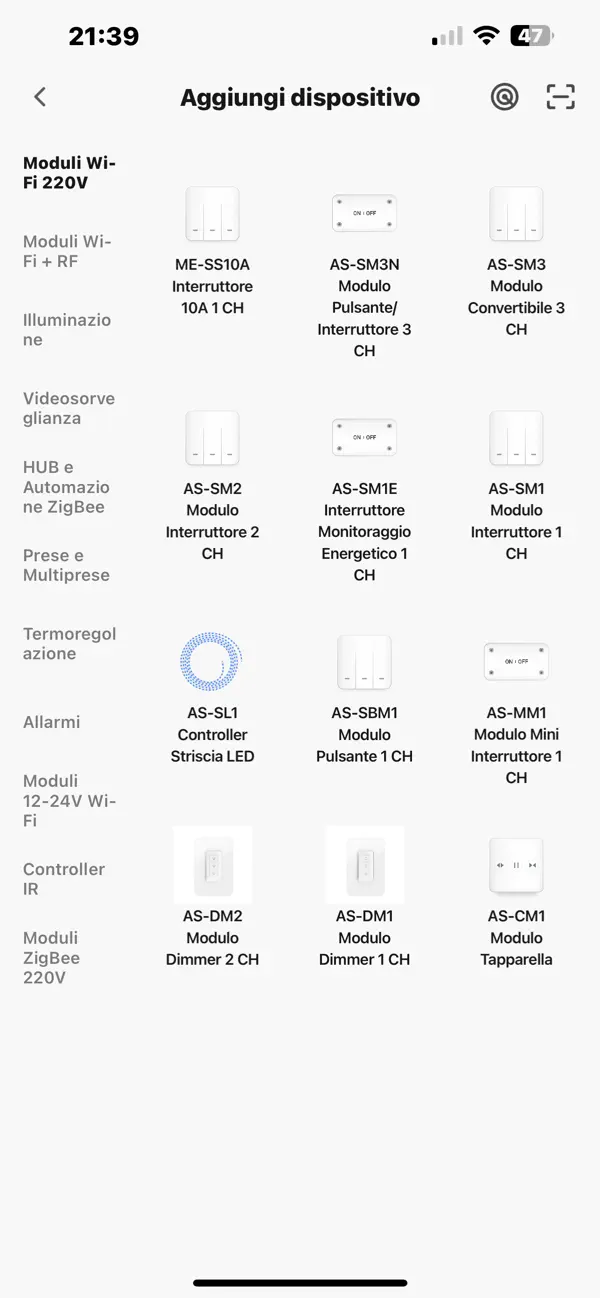 21:39

47

Aggiungi dispositivo

Moduli Wi-Fi 220V

Moduli Wi-Fi + RF

Illuminazione

Videosorveglianza

HUB e Automazione ZigBee

Prese e Multiprese

Termoregolazione

Allarmi

Moduli 12-24V Wi-Fi

Controller IR

Moduli ZigBee 220V

ME-SS10A Interruttore 10A 1 CH

ON / OFF

AS-SM3N Modulo Pulsante/ Interruttore 3 CH

AS-SM3 Modulo Convertibile 3 CH

AS-SM2 Modulo Interruttore 2 CH

ON / OFF

AS-SM1E Interruttore Monitoraggio Energetico 1 CH

AS-SM1 Modulo Interruttore 1 CH

AS-SL1 Controller Striscia LED

AS-SBM1 Modulo Pulsante 1 CH

ON / OFF

AS-MM1 Modulo Mini Interruttore 1 CH

AS-DM2 Modulo Dimmer 2 CH

AS-DM1 Modulo Dimmer 1 CH

AS-CM1 Modulo Tapparella